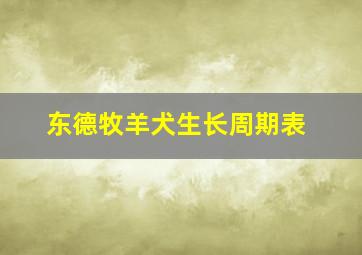 东德牧羊犬生长周期表